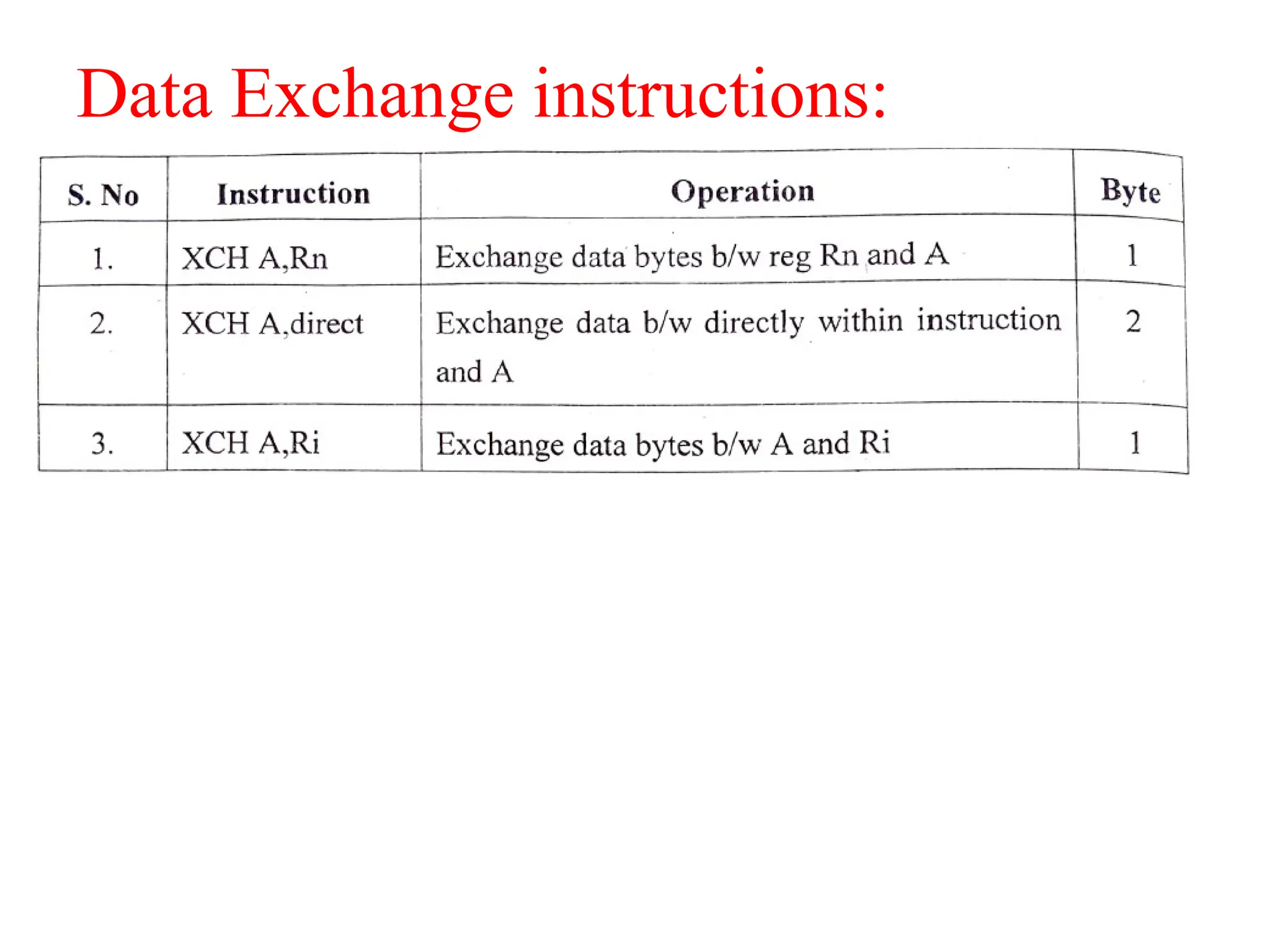 Data Exchange instructions:

| S. No | Instruction | Operation | Byte |
|---|---|---|---|
| 1. | XCH A,Rn | Exchange data bytes b/w reg Rn and A | 1 |
| 2. | XCH A,direct | Exchange data b/w directly within instruction and A | 2 |
| 3. | XCH A,Ri | Exchange data bytes b/w A and Ri | 1 |